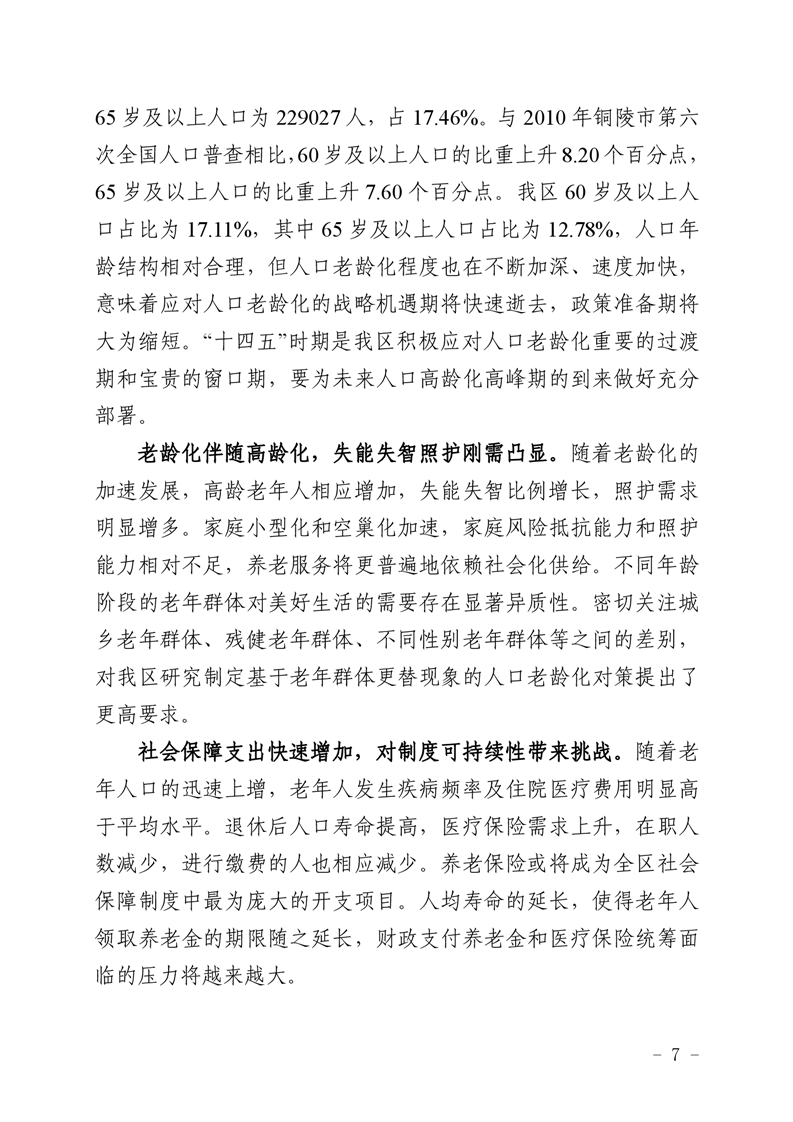 65 岁及以上人口为 229027 人，占 17.46%。与 2010 年铜陵市第六次全国人口普查相比，60 岁及以上人口的比重上升 8.20 个百分点，65 岁及以上人口的比重上升 7.60 个百分点。我区 60 岁及以上人口占比为 17.11%，其中 65 岁及以上人口占比为 12.78%，人口年龄结构相对合理，但人口老龄化程度也在不断加深、速度加快，意味着应对人口老龄化的战略机遇期将快速逝去，政策准备期将大为缩短。“十四五”时期是我区积极应对人口老龄化重要的过渡期和宝贵的窗口期，要为未来人口高龄化高峰期的到来做好充分部署。

老龄化伴随高龄化，失能失智照护刚需凸显。随着老龄化的加速发展，高龄老年人相应增加，失能失智比例增长，照护需求明显增多。家庭小型化和空巢化加速，家庭风险抵抗能力和照护能力相对不足，养老服务将更普遍地依赖社会化供给。不同年龄阶段的老年群体对美好生活的需要存在显著异质性。密切关注城乡老年群体、残健老年群体、不同性别老年群体等之间的差别，对我区研究制定基于老年群体更替现象的人口老龄化对策提出了更高要求。

社会保障支出快速增加，对制度可持续性带来挑战。随着老年人口的迅速上增，老年人发生疾病频率及住院医疗费用明显高于平均水平。退休后人口寿命提高，医疗保险需求上升，在职人数减少，进行缴费的人也相应减少。养老保险或将成为全区社会保障制度中最为庞大的开支项目。人均寿命的延长，使得老年人领取养老金的期限随之延长，财政支付养老金和医疗保险统筹面临的压力将越来越大。

- 7 -